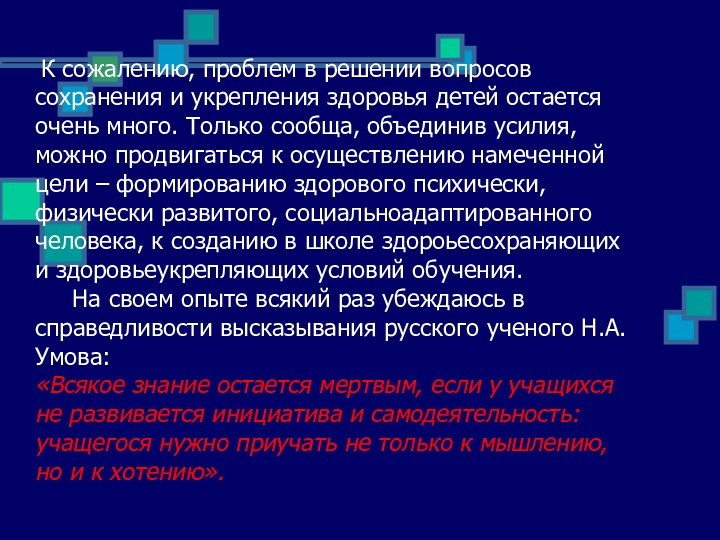 К сожалению, проблем в решении вопросов сохранения и укрепления здоровья детей остается очень много. Только сообща, объединив усилия, можно продвигаться к осуществлению намеченной цели – формированию здорового психически, физически развитого, социальноадаптированного человека, к созданию в школе здороьесохраняющих и здоровьеукрепляющих условий обучения.

На своем опыте всякий раз убеждаюсь в справедливости высказывания русского ученого Н.А. Умова:
«Всякое знание остается мертвым, если у учащихся не развивается инициатива и самодеятельность: учащегося нужно приучать не только к мышлению, но и к хотению».